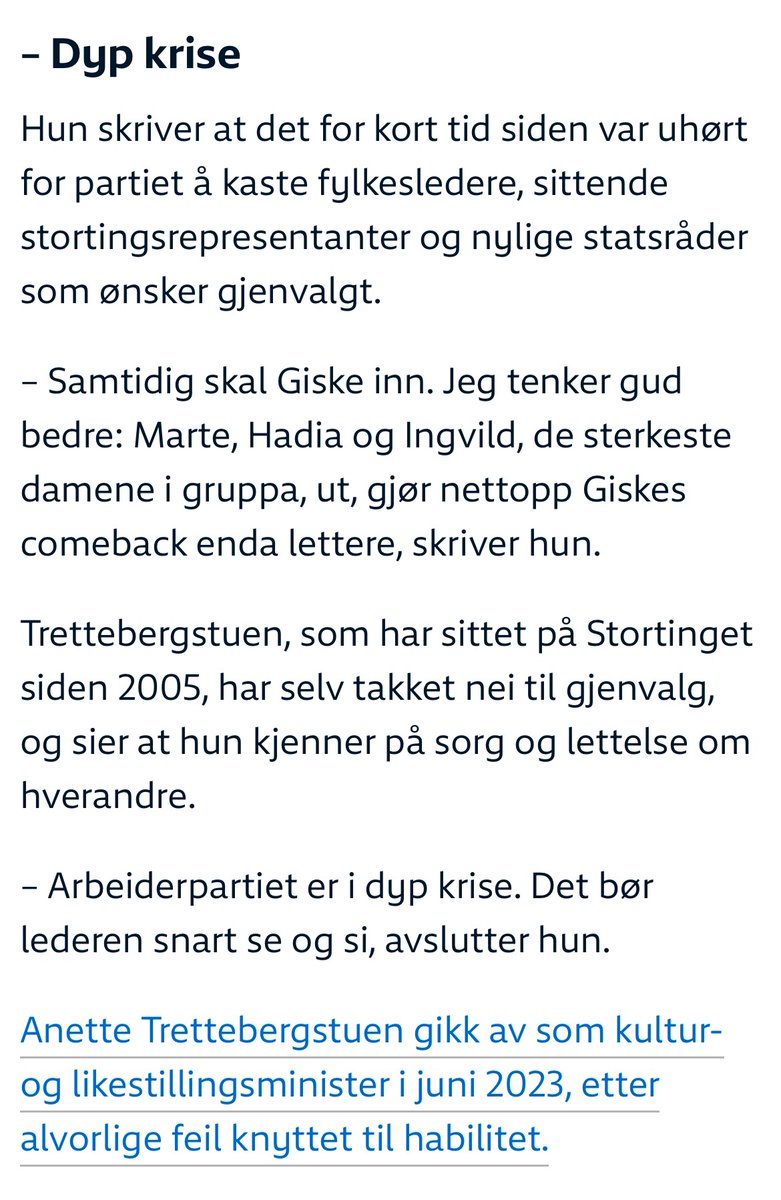 – Dyp krise

Hun skriver at det for kort tid siden var uhørt for partiet å kaste fylkesledere, sittende stortingsrepresentanter og nylige statsråder som ønsker gjenvalgt.

– Samtidig skal Giske inn. Jeg tenker gud bedre: Marte, Hadia og Ingvild, de sterkeste damene i gruppa, ut, gjør nettopp Giskes comeback enda lettere, skriver hun.

Trettebergstuen, som har sittet på Stortinget siden 2005, har selv takket nei til gjenvalg, og sier at hun kjenner på sorg og lettelse om hverandre.

– Arbeiderpartiet er i dyp krise. Det bør lederen snart se og si, avslutter hun.

Anette Trettebergstuen gikk av som kultur- og likestillingsminister i juni 2023, etter alvorlige feil knyttet til habilitet.